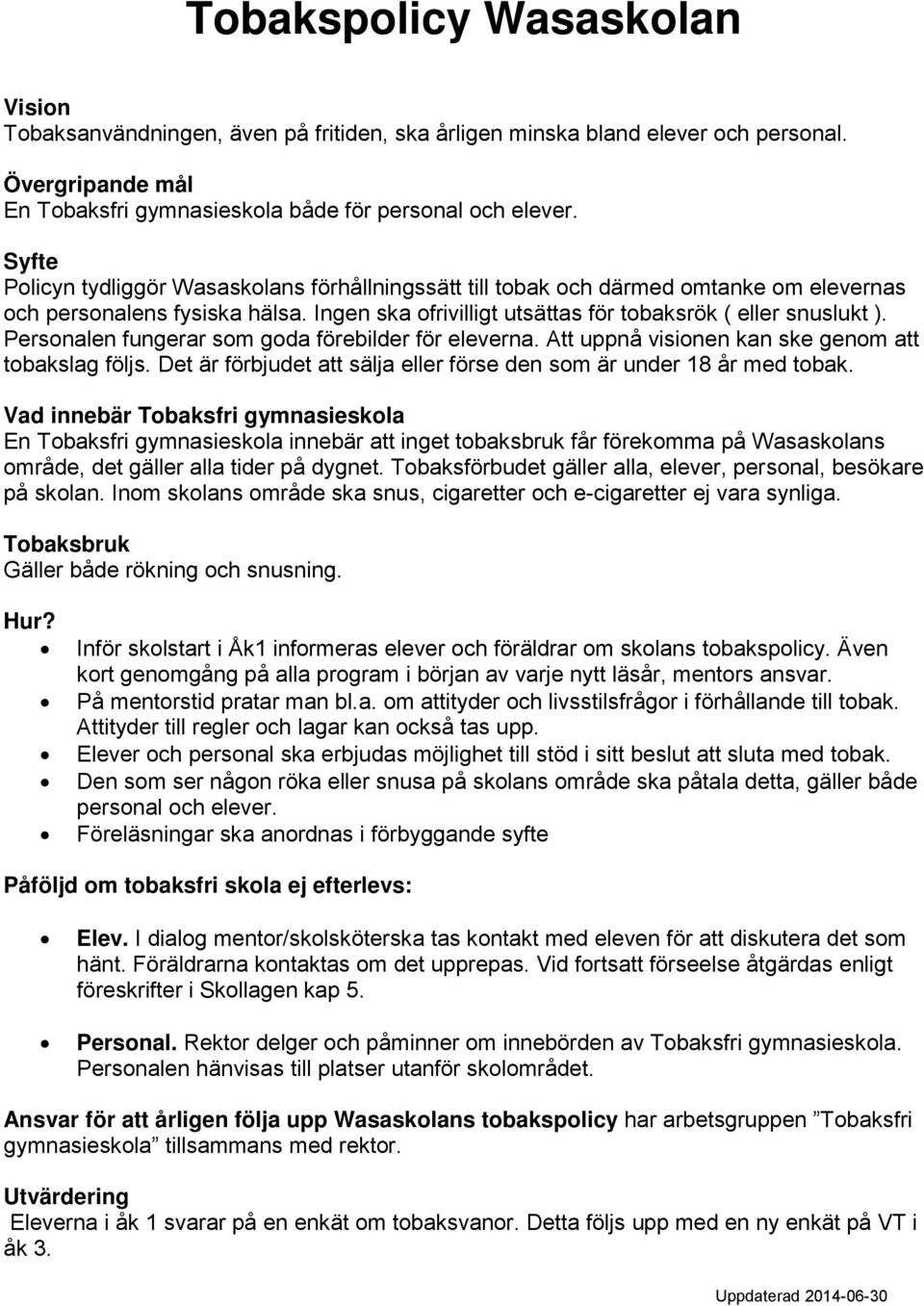 Tobakspolicy Wasaskolan

Vision
Tobaksanvändningen, även på fritiden, ska årligen minska bland elever och personal.

Övergripande mål
En Tobaksfri gymnasieskola både för personal och elever.

Syfte
Policyn tydliggör Wasaskolans förhållningssätt till tobak och därmed omtanke om elevernas och personalens fysiska hälsa. Ingen ska ofrivilligt utsättas för tobaksrök ( eller snuslukt ). Personalen fungerar som goda förebilder för eleverna. Att uppnå visionen kan ske genom att tobakslag följs. Det är förbjudet att sälja eller förse den som är under 18 år med tobak.

Vad innebär Tobaksfri gymnasieskola
En Tobaksfri gymnasieskola innebär att inget tobaksbruk får förekomma på Wasaskolans område, det gäller alla tider på dygnet. Tobaksförbudet gäller alla, elever, personal, besökare på skolan. Inom skolans område ska snus, cigaretter och e-cigaretter ej vara synliga.

Tobaksbruk
Gäller både rökning och snusning.

Hur?
• Inför skolstart i Åk1 informeras elever och föräldrar om skolans tobakspolicy. Även kort genomgång på alla program i början av varje nytt läsår, mentors ansvar.
• På mentorstid pratar man bl.a. om attityder och livsstilsfrågor i förhållande till tobak. Attityder till regler och lagar kan också tas upp.
• Elever och personal ska erbjudas möjlighet till stöd i sitt beslut att sluta med tobak.
• Den som ser någon röka eller snusa på skolans område ska påtala detta, gäller både personal och elever.
• Föreläsningar ska anordnas i förbyggande syfte

Påföljd om tobaksfri skola ej efterlevs:

• Elev. I dialog mentor/skolsköterska tas kontakt med eleven för att diskutera det som hänt. Föräldrarna kontaktas om det upprepas. Vid fortsatt förseelse åtgärdas enligt föreskrifter i Skollagen kap 5.

• Personal. Rektor delger och påminner om innebörden av Tobaksfri gymnasieskola. Personalen hänvisas till platser utanför skolområdet.

Ansvar för att årligen följa upp Wasaskolans tobakspolicy har arbetsgruppen ”Tobaksfri gymnasieskola” tillsammans med rektor.

Utvärdering
Eleverna i åk 1 svarar på en enkät om tobaksvanor. Detta följs upp med en ny enkät på VT i åk 3.

Uppdaterad 2014-06-30